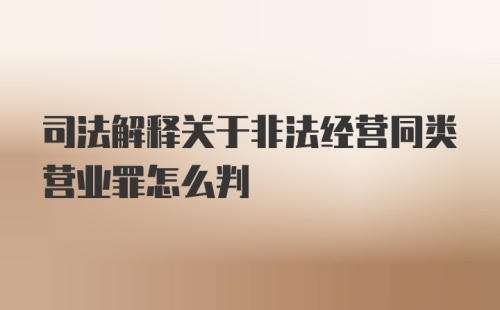 司法解释关于非法经营同类营业罪怎么判